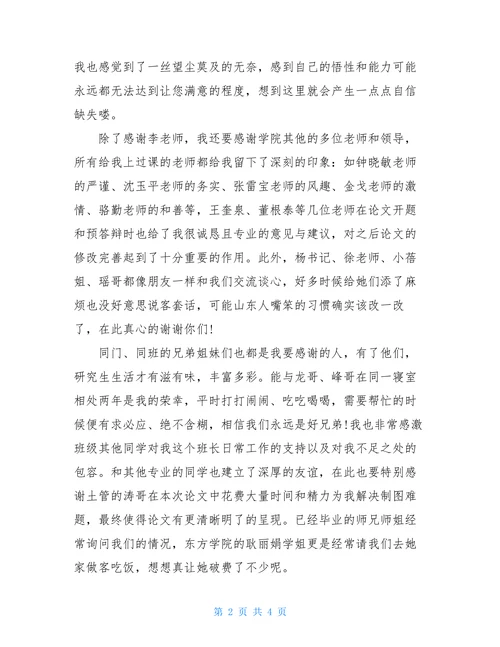 我也感觉到了一丝望尘莫及的无奈，感到自己的悟性和能力可能永远都无法达到让您满意的程度，想到这里就会产生一点点自信缺失喽。

除了感谢李老师，我还要感谢学院其他的多位老师和领导，所有给我上过课的老师都给我留下了深刻的印象：如钟晓敏老师的严谨、沈玉平老师的务实、张雷宝老师的风趣、金戈老师的激情、骆勤老师的和善等，王奎泉、董根泰等几位老师在论文开题和预答辩时也给了我很诚恳且专业的意见与建议，对之后论文的修改完善起到了十分重要的作用。此外，杨书记、徐老师、小蓓姐、瑶哥都像朋友一样和我们交流谈心，好多时候给她们添了麻烦也没好意思说客套话，可能山东人嘴笨的习惯确实该改一改了，在此真心的谢谢你们!

同门、同班的兄弟姐妹们也都是我要感谢的人，有了他们，研究生生活才有滋有味，丰富多彩。能与龙哥、峰哥在同一寝室相处两年是我的荣幸，平时打打闹闹、吃吃喝喝，需要帮忙的时候便有求必应、绝不含糊，相信我们永远是好兄弟!我也非常感激班级其他同学对我这个班长日常工作的支持以及对我不足之处的包容。和其他专业的同学也建立了深厚的友谊，在此也要特别感谢土管的涛哥在本次论文中花费大量时间和精力为我解决制图难题，最终使得论文有更清晰明了的呈现。已经毕业的师兄师姐经常询问我们的情况，东方学院的耿丽娟学姐更是经常请我们去她家做客吃饭，想想真让她破费了不少呢。

第 2 页 共 4 页